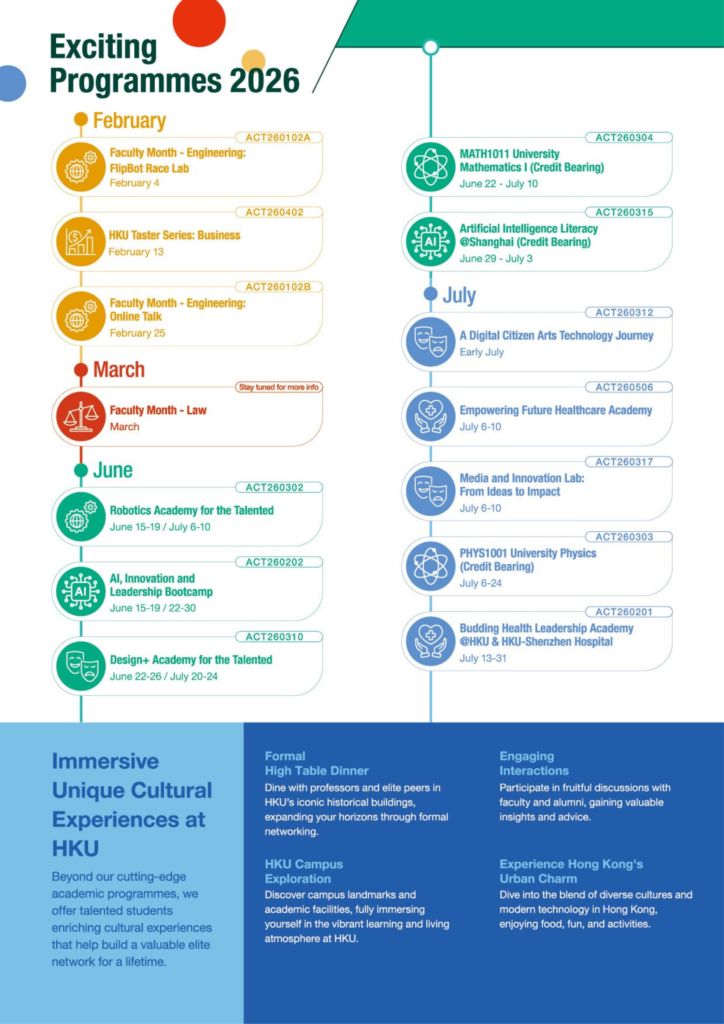 Exciting Programmes 2026

February

ACT260102A
Faculty Month - Engineering: FlipBot Race Lab
February 4

ACT260402
HKU Taster Series: Business
February 13

ACT260102B
Faculty Month - Engineering: Online Talk
February 25

March

Stay tuned for more info
Faculty Month - Law
March

June

ACT260302
Robotics Academy for the Talented
June 15-19 / July 6-10

ACT260202
AI, Innovation and Leadership Bootcamp
June 15-19 / 22-30

ACT260310
Design+ Academy for the Talented
June 22-26 / July 20-24

ACT260304
MATH1011 University Mathematics I (Credit Bearing)
June 22 - July 10

ACT260315
Artificial Intelligence Literacy @Shanghai (Credit Bearing)
June 29 - July 3

July

ACT260312
A Digital Citizen Arts Technology Journey
Early July

ACT260506
Empowering Future Healthcare Academy
July 6-10

ACT260317
Media and Innovation Lab: From Ideas to Impact
July 6-10

ACT260303
PHYS1001 University Physics (Credit Bearing)
July 6-24

ACT260201
Budding Health Leadership Academy @HKU & HKU-Shenzhen Hospital
July 13-31

Immersive Unique Cultural Experiences at HKU

Beyond our cutting-edge academic programmes, we offer talented students enriching cultural experiences that help build a valuable elite network for a lifetime.

Formal High Table Dinner
Dine with professors and elite peers in HKU's iconic historical buildings, expanding your horizons through formal networking.

HKU Campus Exploration
Discover campus landmarks and academic facilities, fully immersing yourself in the vibrant learning and living atmosphere at HKU.

Engaging Interactions
Participate in fruitful discussions with faculty and alumni, gaining valuable insights and advice.

Experience Hong Kong's Urban Charm
Dive into the blend of diverse cultures and modern technology in Hong Kong, enjoying food, fun, and activities.